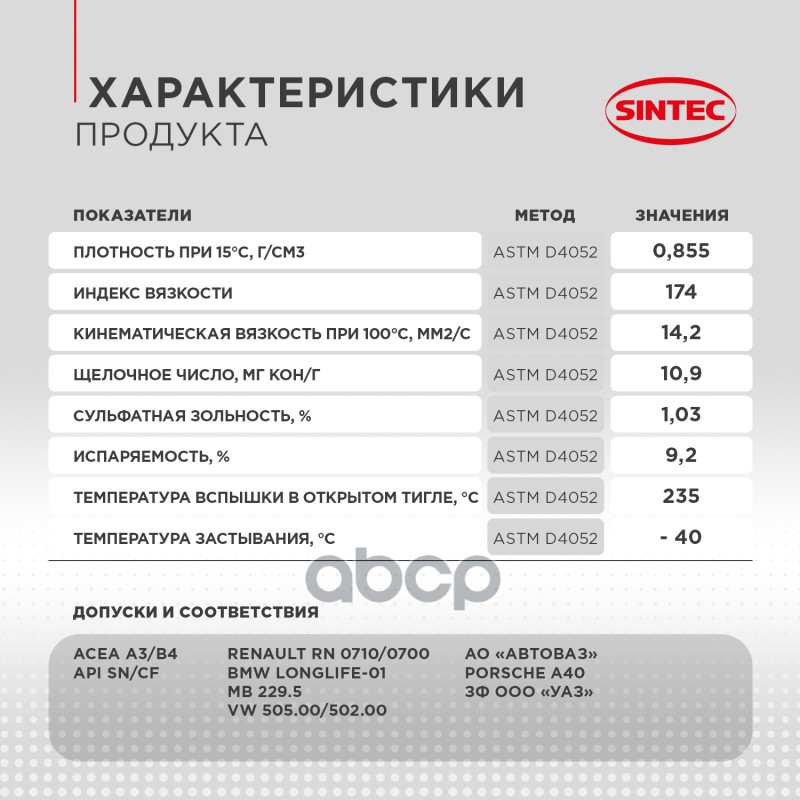 ХАРАКТЕРИСТИКИ
ПРОДУКТА

SINTEC

| ПОКАЗАТЕЛИ | МЕТОД | ЗНАЧЕНИЯ |
|---|---|---|
| ПЛОТНОСТЬ ПРИ 15°С, Г/СМ3 | ASTM D4052 | 0,855 |
| ИНДЕКС ВЯЗКОСТИ | ASTM D4052 | 174 |
| КИНЕМАТИЧЕСКАЯ ВЯЗКОСТЬ ПРИ 100°С, ММ2/С | ASTM D4052 | 14,2 |
| ЩЕЛОЧНОЕ ЧИСЛО, МГ КОН/Г | ASTM D4052 | 10,9 |
| СУЛЬФАТНАЯ ЗОЛЬНОСТЬ, % | ASTM D4052 | 1,03 |
| ИСПАРЯЕМОСТЬ, % | ASTM D4052 | 9,2 |
| ТЕМПЕРАТУРА ВСПЫШКИ В ОТКРЫТОМ ТИГЛЕ, °С | ASTM D4052 | 235 |
| ТЕМПЕРАТУРА ЗАСТЫВАНИЯ, °С | ASTM D4052 | - 40 |

abcp

ДОПУСКИ И СООТВЕТСТВИЯ

ACEA A3/B4
API SN/CF

RENAULT RN 0710/0700
BMW LONGLIFE-01
MB 229.5
VW 505.00/502.00

АО «АВТОВАЗ»
PORSCHE A40
ЗФ ООО «УАЗ»